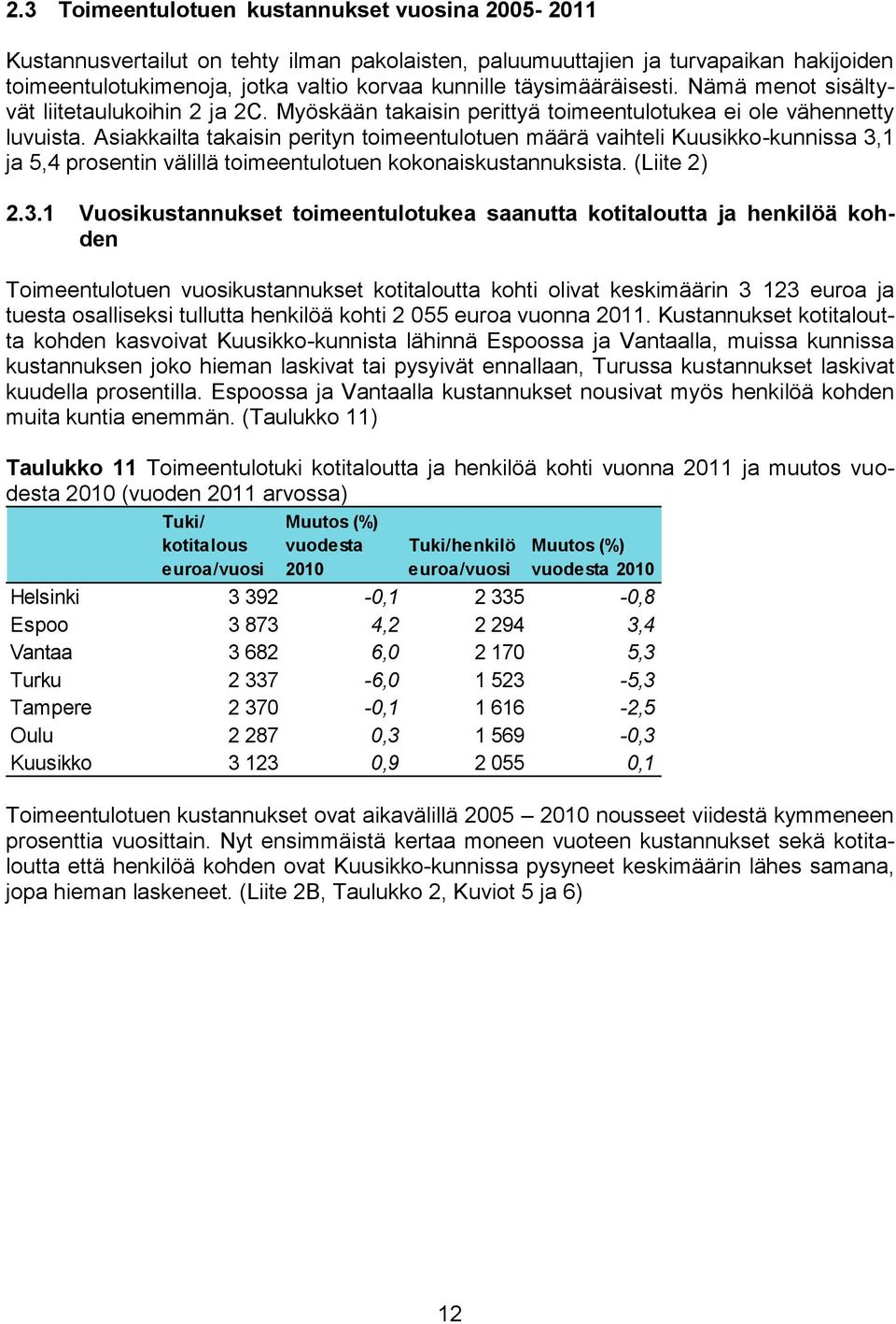 2.3 Toimeentulotuen kustannukset vuosina 2005- 2011

Kustannusvertailut on tehty ilman pakolaisten, paluumuuttajien ja turvapaikan hakijoiden toimeentulotukimenoja, jotka valtio korvaa kunnille täysimääräisesti. Nämä menot sisältyvät liitetaulukoihin 2 ja 2C. Myöskään takaisin perittyä toimeentulotukea ei ole vähennetty luvuista. Asiakkailta takaisin perityn toimeentulotuen määrä vaihteli Kuusikko-kunnissa 3,1 ja 5,4 prosentin välillä toimeentulotuen kokonaiskustannuksista. (Liite 2)

2.3.1 Vuosikustannukset toimeentulotukea saanutta kotitaloutta ja henkilöä kohden

Toimeentulotuen vuosikustannukset kotitaloutta kohti olivat keskimäärin 3 123 euroa ja tuesta osalliseksi tullutta henkilöä kohti 2 055 euroa vuonna 2011. Kustannukset kotitaloutta kohden kasvoivat Kuusikko-kunnista lähinnä Espoossa ja Vantaalla, muissa kunnissa kustannuksen joko hieman laskivat tai pysyivät ennallaan, Turussa kustannukset laskivat kuudella prosentilla. Espoossa ja Vantaalla kustannukset nousivat myös henkilöä kohden muita kuntia enemmän. (Taulukko 11)

Taulukko 11 Toimeentulotuki kotitaloutta ja henkilöä kohti vuonna 2011 ja muutos vuodesta 2010 (vuoden 2011 arvossa)

| | Tuki/ kotitalous euroa/vuosi | Muutos (%) vuodesta 2010 | Tuki/henkilö euroa/vuosi | Muutos (%) vuodesta 2010 |
|---|---|---|---|---|
| Helsinki | 3 392 | -0,1 | 2 335 | -0,8 |
| Espoo | 3 873 | 4,2 | 2 294 | 3,4 |
| Vantaa | 3 682 | 6,0 | 2 170 | 5,3 |
| Turku | 2 337 | -6,0 | 1 523 | -5,3 |
| Tampere | 2 370 | -0,1 | 1 616 | -2,5 |
| Oulu | 2 287 | 0,3 | 1 569 | -0,3 |
| Kuusikko | 3 123 | 0,9 | 2 055 | 0,1 |

Toimeentulotuen kustannukset ovat aikavälillä 2005 – 2010 nousseet viidestä kymmeneen prosenttia vuosittain. Nyt ensimmäistä kertaa moneen vuoteen kustannukset sekä kotitaloutta että henkilöä kohden ovat Kuusikko-kunnissa pysyneet keskimäärin lähes samana, jopa hieman laskeneet. (Liite 2B, Taulukko 2, Kuviot 5 ja 6)

12